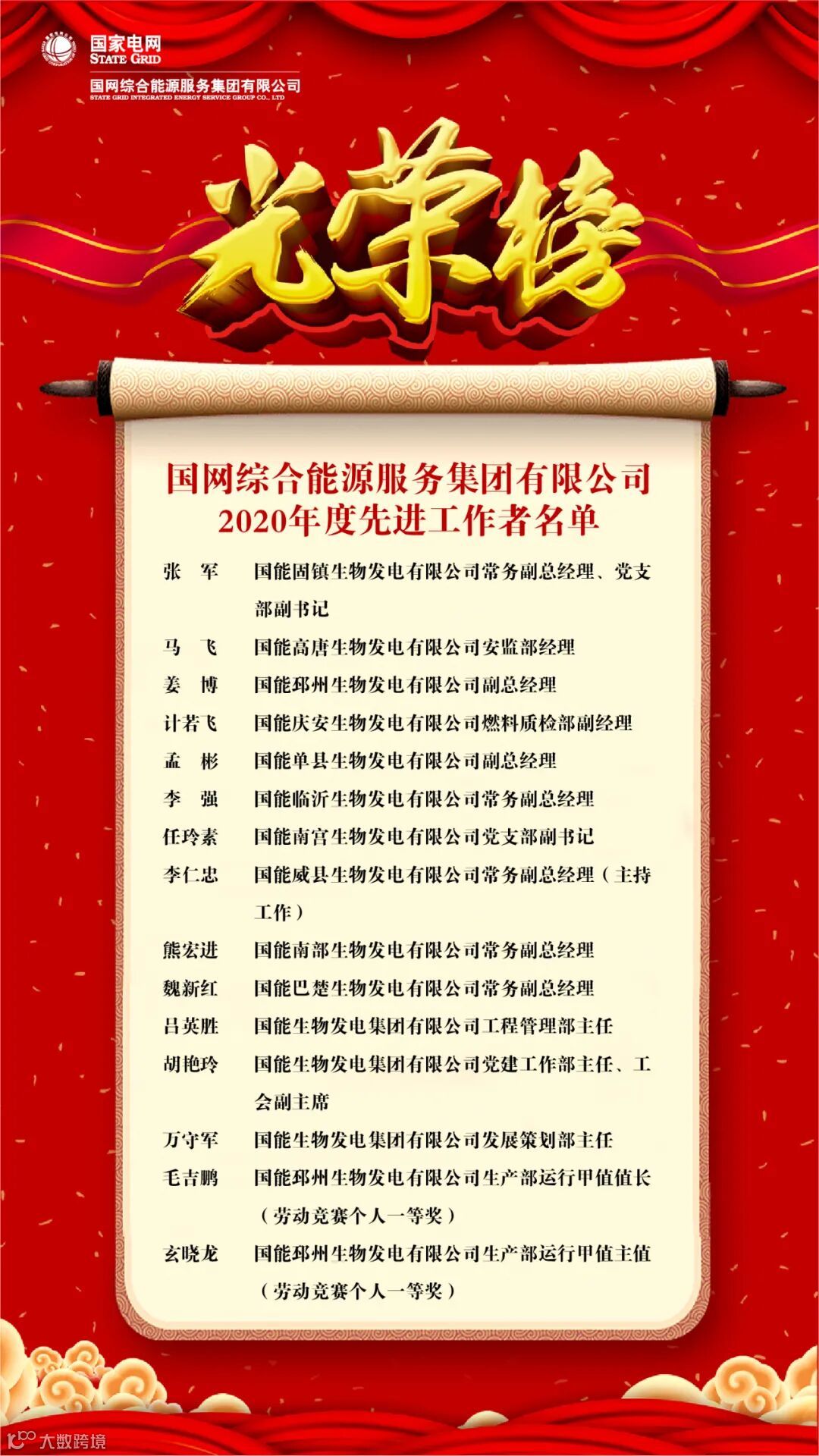 国家电网
STATE GRID
国网综合能源服务集团有限公司
STATE GRID INTEGRATED ENERGY SERVICE GROUP CO., LTD

光荣榜

国网综合能源服务集团有限公司
2020年度先进工作者名单

张　军　国能固镇生物发电有限公司常务副总经理、党支部副书记
马　飞　国能高唐生物发电有限公司安监部经理
姜　博　国能邳州生物发电有限公司副总经理
计若飞　国能庆安生物发电有限公司燃料质检部副经理
孟　彬　国能单县生物发电有限公司副总经理
李　强　国能临沂生物发电有限公司常务副总经理
任玲素　国能南宫生物发电有限公司党支部副书记
李仁忠　国能威县生物发电有限公司常务副总经理（主持工作）
熊宏进　国能南部生物发电有限公司常务副总经理
魏新红　国能巴楚生物发电有限公司常务副总经理
吕英胜　国能生物发电集团有限公司工程管理部主任
胡艳玲　国能生物发电集团有限公司党建工作部主任、工会副主席
万守军　国能生物发电集团有限公司发展策划部主任
毛吉鹏　国能邳州生物发电有限公司生产部运行甲值值长（劳动竞赛个人一等奖）
玄晓龙　国能邳州生物发电有限公司生产部运行甲值主值（劳动竞赛个人一等奖）

大数跨境